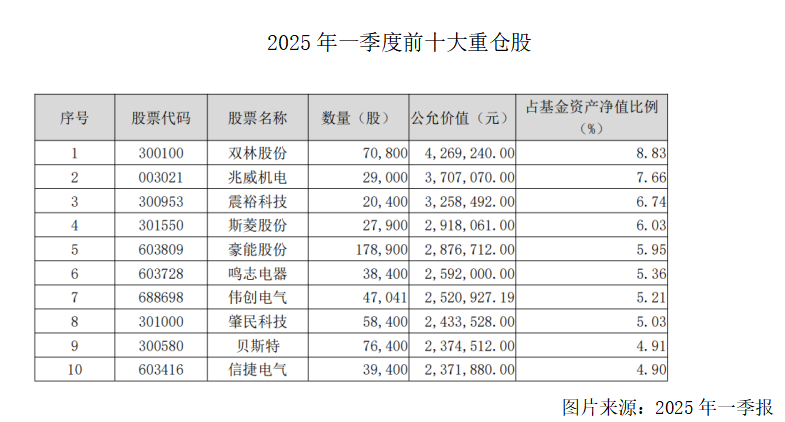 2025 年一季度前十大重仓股

| 序号 | 股票代码 | 股票名称 | 数量（股） | 公允价值（元） | 占基金资产净值比例（%） |
|---|---|---|---|---|---|
| 1 | 300100 | 双林股份 | 70,800 | 4,269,240.00 | 8.83 |
| 2 | 003021 | 兆威机电 | 29,000 | 3,707,070.00 | 7.66 |
| 3 | 300953 | 震裕科技 | 20,400 | 3,258,492.00 | 6.74 |
| 4 | 301550 | 斯菱股份 | 27,900 | 2,918,061.00 | 6.03 |
| 5 | 603809 | 豪能股份 | 178,900 | 2,876,712.00 | 5.95 |
| 6 | 603728 | 鸣志电器 | 38,400 | 2,592,000.00 | 5.36 |
| 7 | 688698 | 伟创电气 | 47,041 | 2,520,927.19 | 5.21 |
| 8 | 301000 | 肇民科技 | 58,400 | 2,433,528.00 | 5.03 |
| 9 | 300580 | 贝斯特 | 76,400 | 2,374,512.00 | 4.91 |
| 10 | 603416 | 信捷电气 | 39,400 | 2,371,880.00 | 4.90 |

图片来源：2025 年一季报